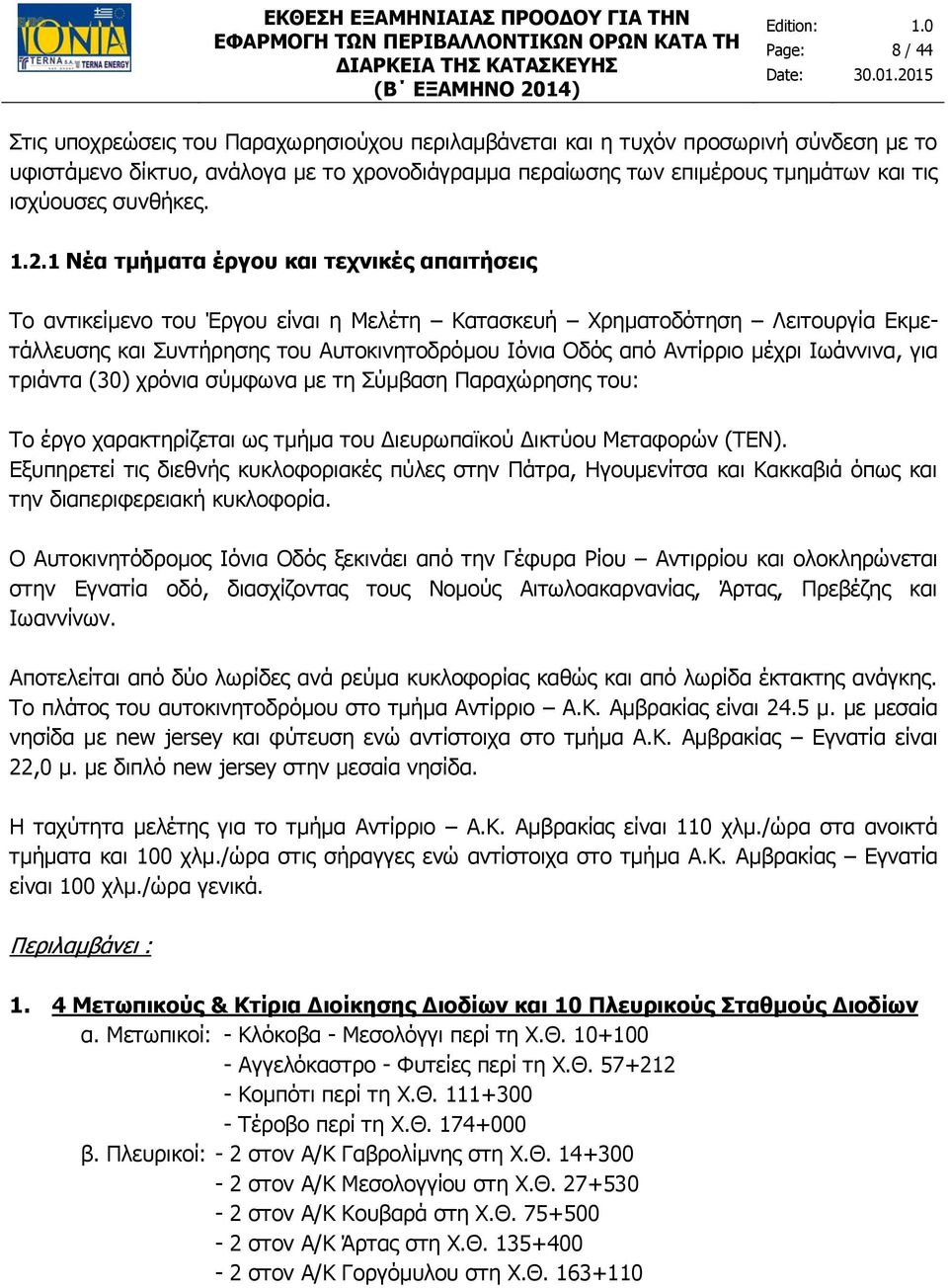 IONIA
TERNA S.A. TERNA ENERGY

ΕΚΘΕΣΗ ΕΞΑΜΗΝΙΑΙΑΣ ΠΡΟΟΔΟΥ ΓΙΑ ΤΗΝ ΕΦΑΡΜΟΓΗ ΤΩΝ ΠΕΡΙΒΑΛΛΟΝΤΙΚΩΝ ΟΡΩΝ ΚΑΤΑ ΤΗ ΔΙΑΡΚΕΙΑ ΤΗΣ ΚΑΤΑΣΚΕΥΗΣ (Β΄ ΕΞΑΜΗΝΟ 2014)

Edition: 1.0
Page: 8 / 44
Date: 30.01.2015

Στις υποχρεώσεις του Παραχωρησιούχου περιλαμβάνεται και η τυχόν προσωρινή σύνδεση με το υφιστάμενο δίκτυο, ανάλογα με το χρονοδιάγραμμα περαίωσης των επιμέρους τμημάτων και τις ισχύουσες συνθήκες.

1.2.1 Νέα τμήματα έργου και τεχνικές απαιτήσεις

Το αντικείμενο του Έργου είναι η Μελέτη – Κατασκευή – Χρηματοδότηση – Λειτουργία Εκμετάλλευσης και Συντήρησης του Αυτοκινητοδρόμου Ιόνια Οδός από Αντίρριο μέχρι Ιωάννινα, για τριάντα (30) χρόνια σύμφωνα με τη Σύμβαση Παραχώρησης του:

Το έργο χαρακτηρίζεται ως τμήμα του Διευρωπαϊκού Δικτύου Μεταφορών (ΤΕΝ). Εξυπηρετεί τις διεθνής κυκλοφοριακές πύλες στην Πάτρα, Ηγουμενίτσα και Κακκαβιά όπως και την διαπεριφερειακή κυκλοφορία.

Ο Αυτοκινητόδρομος Ιόνια Οδός ξεκινάει από την Γέφυρα Ρίου – Αντιρρίου και ολοκληρώνεται στην Εγνατία οδό, διασχίζοντας τους Νομούς Αιτωλοακαρνανίας, Άρτας, Πρεβέζης και Ιωαννίνων.

Αποτελείται από δύο λωρίδες ανά ρεύμα κυκλοφορίας καθώς και από λωρίδα έκτακτης ανάγκης. Το πλάτος του αυτοκινητοδρόμου στο τμήμα Αντίρριο – Α.Κ. Αμβρακίας είναι 24.5 μ. με μεσαία νησίδα με new jersey και φύτευση ενώ αντίστοιχα στο τμήμα Α.Κ. Αμβρακίας – Εγνατία είναι 22,0 μ. με διπλό new jersey στην μεσαία νησίδα.

Η ταχύτητα μελέτης για το τμήμα Αντίρριο – Α.Κ. Αμβρακίας είναι 110 χλμ./ώρα στα ανοικτά τμήματα και 100 χλμ./ώρα στις σήραγγες ενώ αντίστοιχα στο τμήμα Α.Κ. Αμβρακίας – Εγνατία είναι 100 χλμ./ώρα γενικά.

Περιλαμβάνει :

1. 4 Μετωπικούς & Κτίρια Διοίκησης Διοδίων και 10 Πλευρικούς Σταθμούς Διοδίων
α. Μετωπικοί: - Κλόκοβα - Μεσολόγγι περί τη Χ.Θ. 10+100
- Αγγελόκαστρο - Φυτείες περί τη Χ.Θ. 57+212
- Κομπότι περί τη Χ.Θ. 111+300
- Τέροβο περί τη Χ.Θ. 174+000
β. Πλευρικοί: - 2 στον Α/Κ Γαβρολίμνης στη Χ.Θ. 14+300
- 2 στον Α/Κ Μεσολογγίου στη Χ.Θ. 27+530
- 2 στον Α/Κ Κουβαρά στη Χ.Θ. 75+500
- 2 στον Α/Κ Άρτας στη Χ.Θ. 135+400
- 2 στον Α/Κ Γοργόμυλου στη Χ.Θ. 163+110